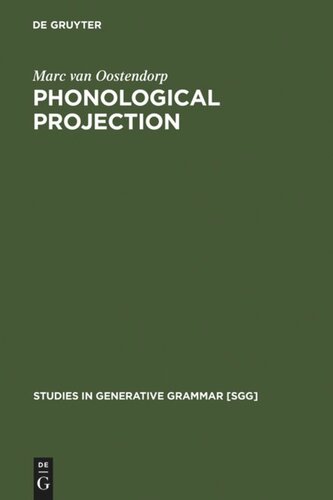 DE GRUYTER

Marc van Oostendorp

PHONOLOGICAL PROJECTION

STUDIES IN GENERATIVE GRAMMAR [SGG]

DE
G